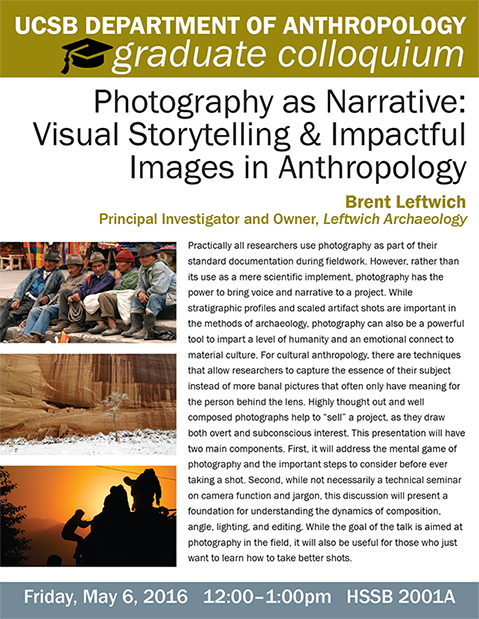 UCSB DEPARTMENT OF ANTHROPOLOGY
graduate colloquium

Photography as Narrative: Visual Storytelling & Impactful Images in Anthropology

Brent Leftwich
Principal Investigator and Owner, Leftwich Archaeology

Practically all researchers use photography as part of their standard documentation during fieldwork. However, rather than its use as a mere scientific implement, photography has the power to bring voice and narrative to a project. While stratigraphic profiles and scaled artifact shots are important in the methods of archaeology, photography can also be a powerful tool to impart a level of humanity and an emotional connect to material culture. For cultural anthropology, there are techniques that allow researchers to capture the essence of their subject instead of more banal pictures that often only have meaning for the person behind the lens. Highly thought out and well composed photographs help to "sell" a project, as they draw both overt and subconscious interest. This presentation will have two main components. First, it will address the mental game of photography and the important steps to consider before ever taking a shot. Second, while not necessarily a technical seminar on camera function and jargon, this discussion will present a foundation for understanding the dynamics of composition, angle, lighting, and editing. While the goal of the talk is aimed at photography in the field, it will also be useful for those who just want to learn how to take better shots.

Friday, May 6, 2016 12:00–1:00pm HSSB 2001A